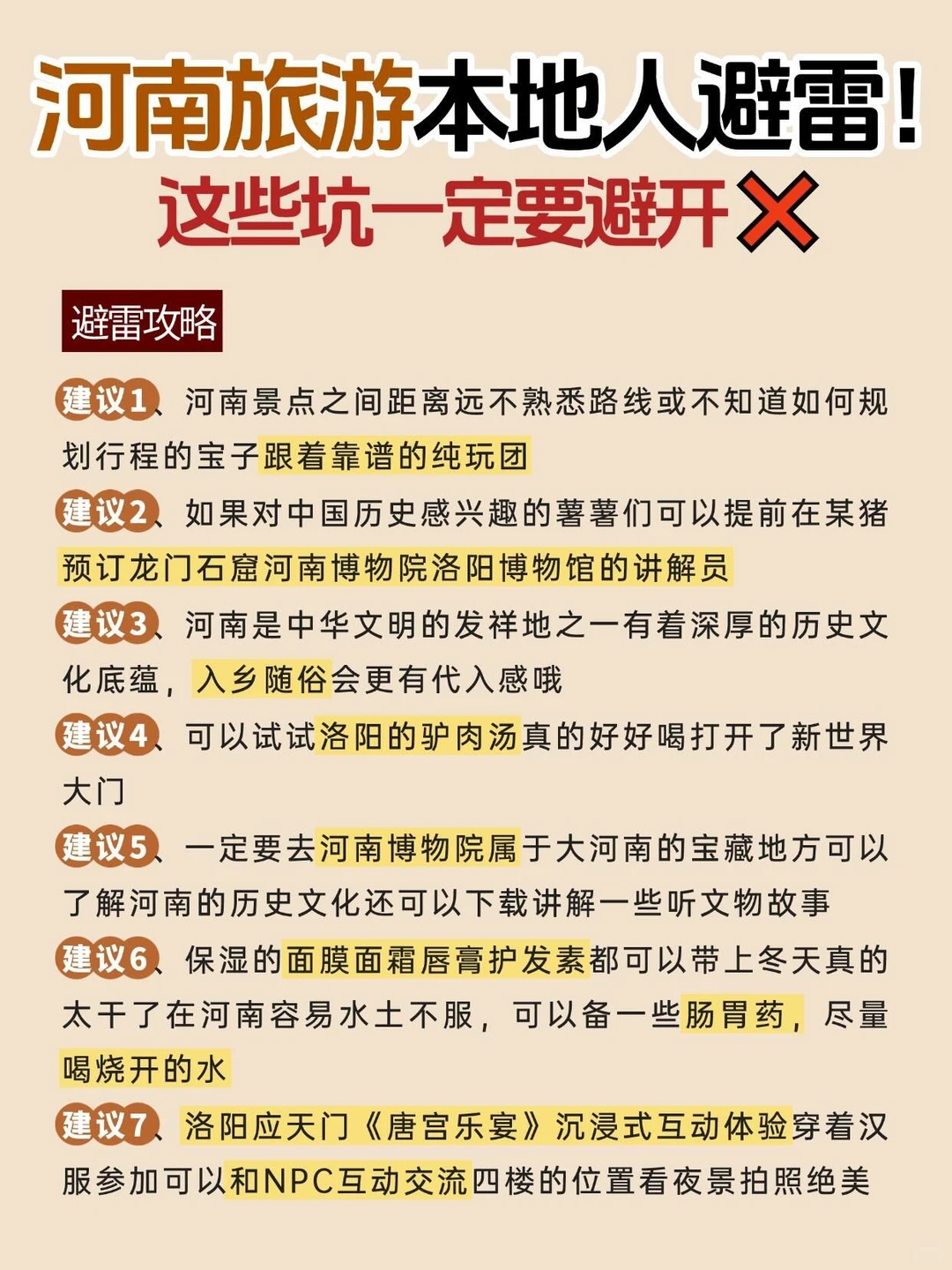 河南旅游本地人避雷！
这些坑一定要避开❌

避雷攻略

建议1、河南景点之间距离远不熟悉路线或不知道如何规划行程的宝子跟着靠谱的纯玩团

建议2、如果对中国历史感兴趣的薯薯们可以提前在某猪预订龙门石窟河南博物院洛阳博物馆的讲解员

建议3、河南是中华文明的发祥地之一有着深厚的历史文化底蕴，入乡随俗会更有代入感哦

建议4、可以试试洛阳的驴肉汤真的好好喝打开了新世界大门

建议5、一定要去河南博物院属于大河南的宝藏地方可以了解河南的历史文化还可以下载讲解一些听文物故事

建议6、保湿的面膜面霜唇膏护发素都可以带上冬天真的太干了在河南容易水土不服，可以备一些肠胃药，尽量喝烧开的水

建议7、洛阳应天门《唐宫乐宴》沉浸式互动体验穿着汉服参加可以和NPC互动交流四楼的位置看夜景拍照绝美